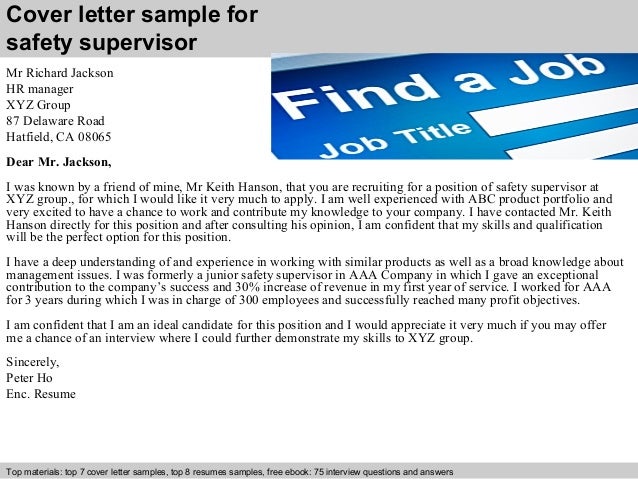 Cover letter sample for safety supervisor

Mr Richard Jackson
HR manager
XYZ Group
87 Delaware Road
Hatfield, CA 08065

Find a Job
Job Title

Dear Mr. Jackson,

I was known by a friend of mine, Mr Keith Hanson, that you are recruiting for a position of safety supervisor at XYZ group., for which I would like it very much to apply. I am well experienced with ABC product portfolio and very excited to have a chance to work and contribute my knowledge to your company. I have contacted Mr. Keith Hanson directly for this position and after consulting his opinion, I am confident that my skills and qualification will be the perfect option for this position.

I have a deep understanding of and experience in working with similar products as well as a broad knowledge about management issues. I was formerly a junior safety supervisor in AAA Company in which I gave an exceptional contribution to the company's success and 30% increase of revenue in my first year of service. I worked for AAA for 3 years during which I was in charge of 300 employees and successfully reached many profit objectives.

I am confident that I am an ideal candidate for this position and I would appreciate it very much if you may offer me a chance of an interview where I could further demonstrate my skills to XYZ group.

Sincerely,
Peter Ho
Enc. Resume

Top materials: top 7 cover letter samples, top 8 resumes samples, free ebook: 75 interview questions and answers